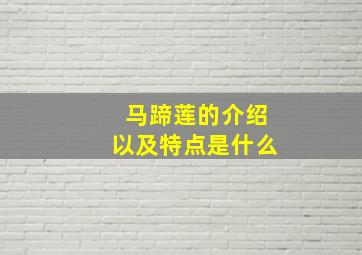 马蹄莲的介绍
以及特点是什么